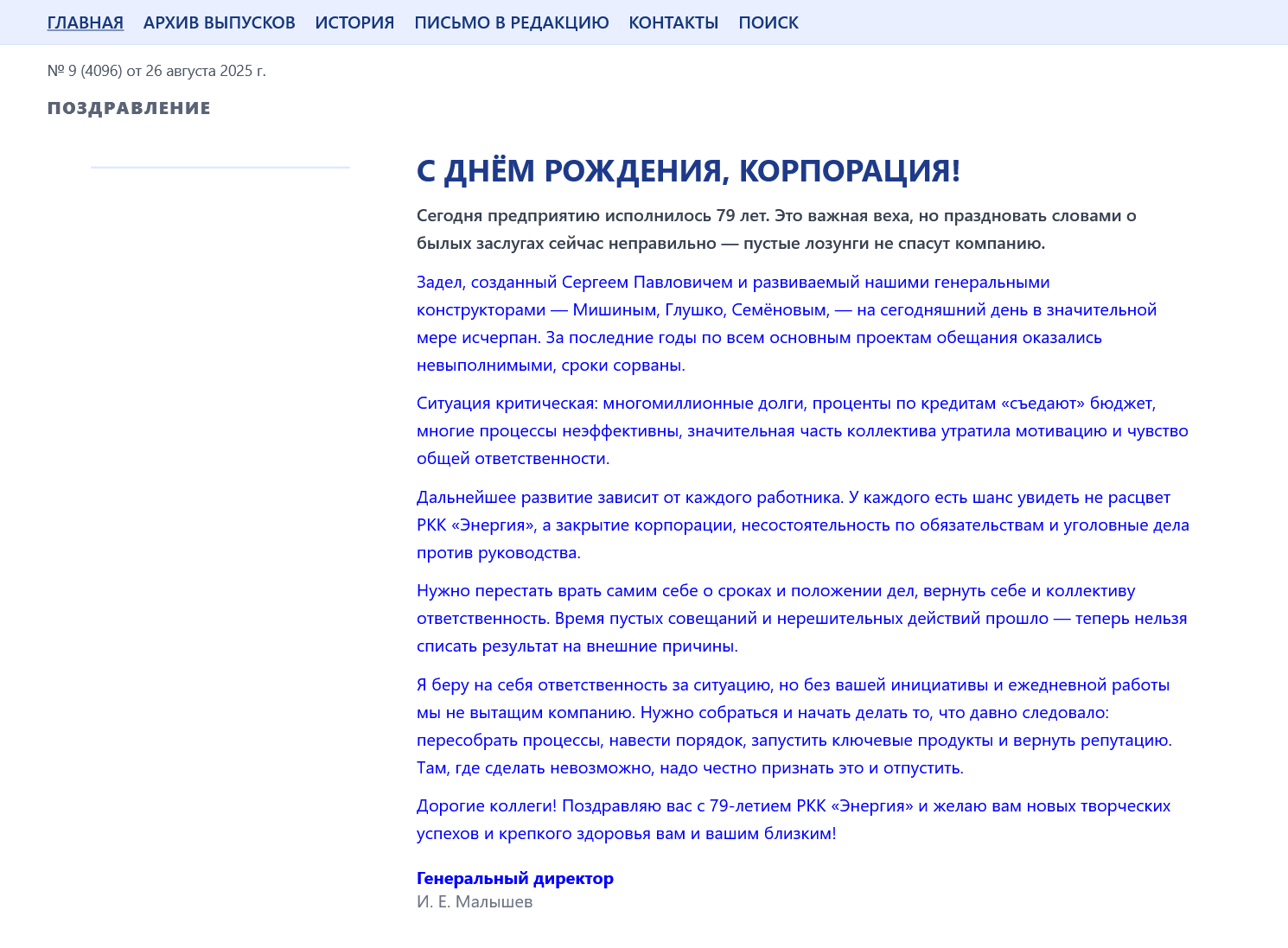 ГЛАВНАЯ АРХИВ ВЫПУСКОВ ИСТОРИЯ ПИСЬМО В РЕДАКЦИЮ КОНТАКТЫ ПОИСК

№ 9 (4096) от 26 августа 2025 г.

ПОЗДРАВЛЕНИЕ

С ДНЁМ РОЖДЕНИЯ, КОРПОРАЦИЯ!

Сегодня предприятию исполнилось 79 лет. Это важная веха, но праздновать словами о былых заслугах сейчас неправильно — пустые лозунги не спасут компанию.

Задел, созданный Сергеем Павловичем и развиваемый нашими генеральными конструкторами — Мишиным, Глушко, Семёновым, — на сегодняшний день в значительной мере исчерпан. За последние годы по всем основным проектам обещания оказались невыполнимыми, сроки сорваны.

Ситуация критическая: многомиллионные долги, проценты по кредитам «съедают» бюджет, многие процессы неэффективны, значительная часть коллектива утратила мотивацию и чувство общей ответственности.

Дальнейшее развитие зависит от каждого работника. У каждого есть шанс увидеть не расцвет РКК «Энергия», а закрытие корпорации, несостоятельность по обязательствам и уголовные дела против руководства.

Нужно перестать врать самим себе о сроках и положении дел, вернуть себе и коллективу ответственность. Время пустых совещаний и нерешительных действий прошло — теперь нельзя списать результат на внешние причины.

Я беру на себя ответственность за ситуацию, но без вашей инициативы и ежедневной работы мы не вытащим компанию. Нужно собраться и начать делать то, что давно следовало: пересобрать процессы, навести порядок, запустить ключевые продукты и вернуть репутацию. Там, где сделать невозможно, надо честно признать это и отпустить.

Дорогие коллеги! Поздравляю вас с 79-летием РКК «Энергия» и желаю вам новых творческих успехов и крепкого здоровья вам и вашим близким!

Генеральный директор
И. Е. Малышев